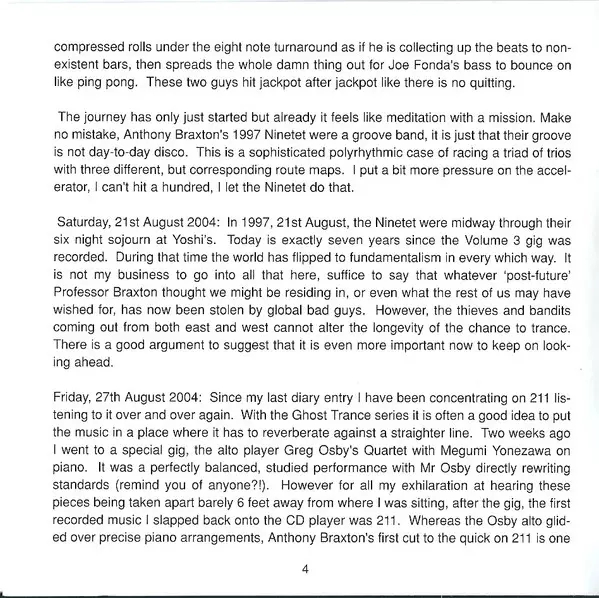 compressed rolls under the eight note turnaround as if he is collecting up the beats to non-existent bars, then spreads the whole damn thing out for Joe Fonda's bass to bounce on like ping pong. These two guys hit jackpot after jackpot like there is no quitting.

The journey has only just started but already it feels like meditation with a mission. Make no mistake, Anthony Braxton's 1997 Ninetet were a groove band, it is just that their groove is not day-to-day disco. This is a sophisticated polyrhythmic case of racing a triad of trios with three different, but corresponding route maps. I put a bit more pressure on the accelerator, I can't hit a hundred, I let the Ninetet do that.

Saturday, 21st August 2004: In 1997, 21st August, the Ninetet were midway through their six night sojourn at Yoshi's. Today is exactly seven years since the Volume 3 gig was recorded. During that time the world has flipped to fundamentalism in every which way. It is not my business to go into all that here, suffice to say that whatever 'post-future' Professor Braxton thought we might be residing in, or even what the rest of us may have wished for, has now been stolen by global bad guys. However, the thieves and bandits coming out from both east and west cannot alter the longevity of the chance to trance. There is a good argument to suggest that it is even more important now to keep on looking ahead.

Friday, 27th August 2004: Since my last diary entry I have been concentrating on 211 listening to it over and over again. With the Ghost Trance series it is often a good idea to put the music in a place where it has to reverberate against a straighter line. Two weeks ago I went to a special gig, the alto player Greg Osby's Quartet with Megumi Yonezawa on piano. It was a perfectly balanced, studied performance with Mr Osby directly rewriting standards (remind you of anyone?!). However for all my exhilaration at hearing these pieces being taken apart barely 6 feet away from where I was sitting, after the gig, the first recorded music I slapped back onto the CD player was 211. Whereas the Osby alto glided over precise piano arrangements, Anthony Braxton's first cut to the quick on 211 is one

4